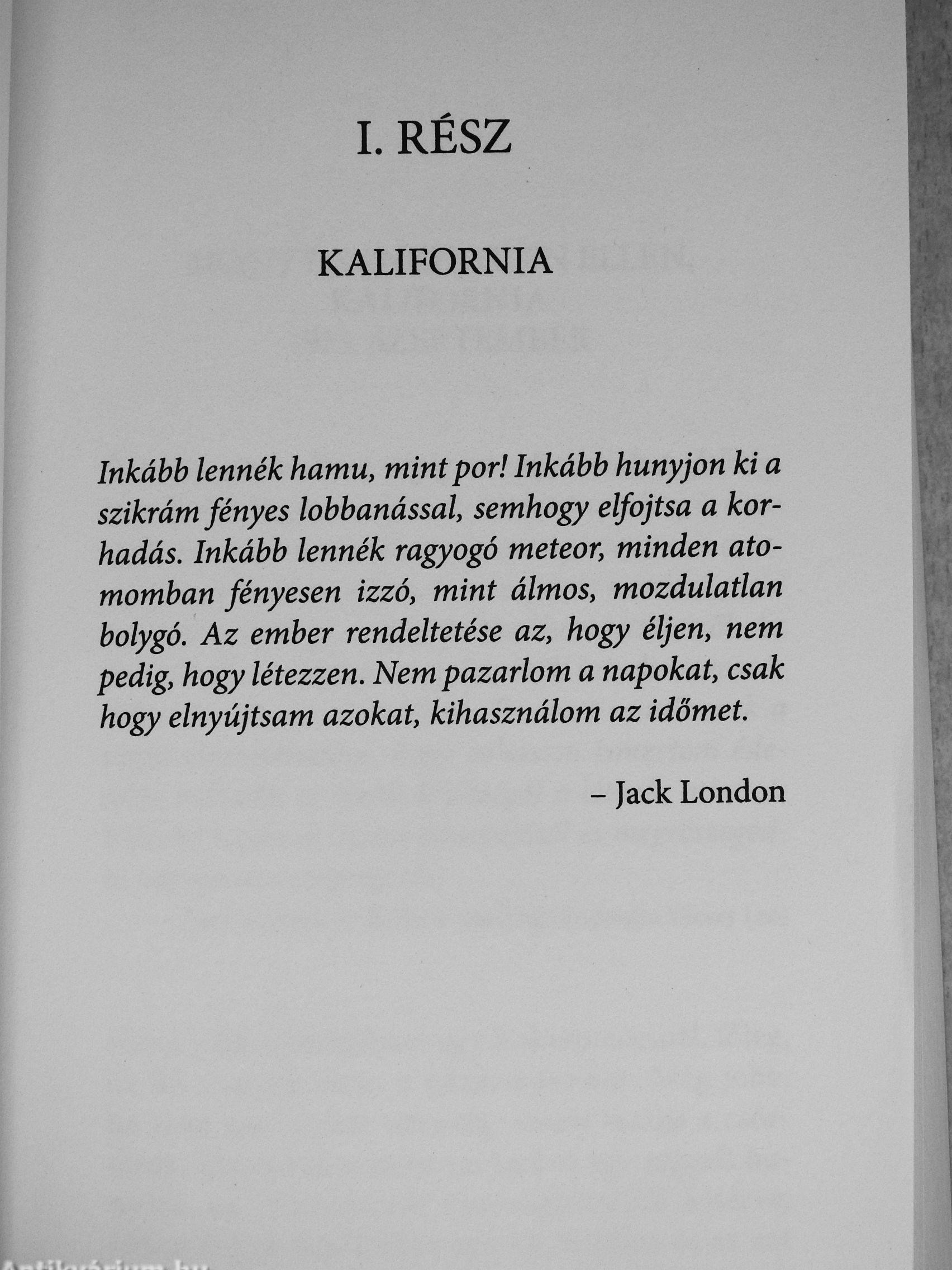 I. RÉSZ

KALIFORNIA

Inkább lennék hamu, mint por! Inkább hunyjon ki a szikrám fényes lobbanással, semhogy elfojtsa a korhadás. Inkább lennék ragyogó meteor, minden atomomban fényesen izzó, mint álmos, mozdulatlan bolygó. Az ember rendeltetése az, hogy éljen, nem pedig, hogy létezzen. Nem pazarlom a napokat, csak hogy elnyújtsam azokat, kihasználom az időmet.

– Jack London

Antikvárium.hu